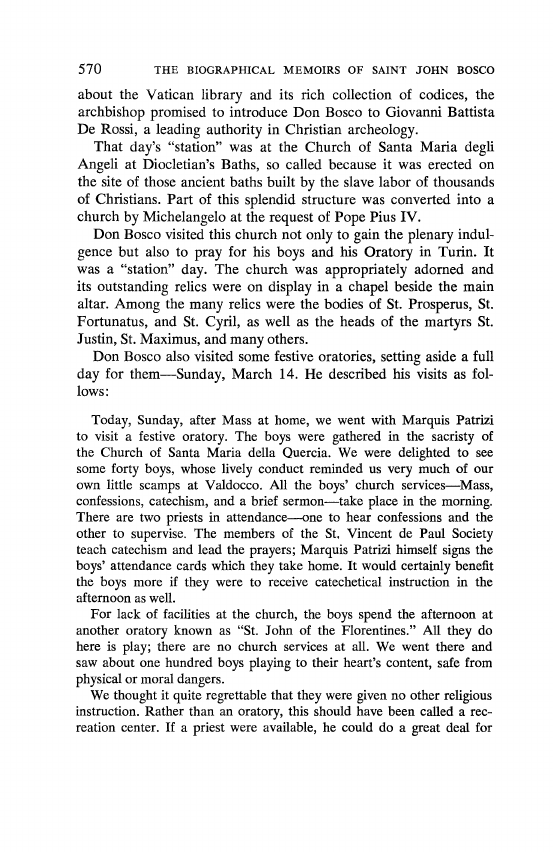 570 THE BIOGRAPHICAL MEMOIRS OF SAINT JOHN BOSCO

about the Vatican library and its rich collection of codices, the archbishop promised to introduce Don Bosco to Giovanni Battista De Rossi, a leading authority in Christian archeology.

That day's "station" was at the Church of Santa Maria degli Angeli at Diocletian's Baths, so called because it was erected on the site of those ancient baths built by the slave labor of thousands of Christians. Part of this splendid structure was converted into a church by Michelangelo at the request of Pope Pius IV.

Don Bosco visited this church not only to gain the plenary indulgence but also to pray for his boys and his Oratory in Turin. It was a "station" day. The church was appropriately adorned and its outstanding relics were on display in a chapel beside the main altar. Among the many relics were the bodies of St. Prosperus, St. Fortunatus, and St. Cyril, as well as the heads of the martyrs St. Justin, St. Maximus, and many others.

Don Bosco also visited some festive oratories, setting aside a full day for them—Sunday, March 14. He described his visits as follows:

Today, Sunday, after Mass at home, we went with Marquis Patrizi to visit a festive oratory. The boys were gathered in the sacristy of the Church of Santa Maria della Quercia. We were delighted to see some forty boys, whose lively conduct reminded us very much of our own little scamps at Valdocco. All the boys' church services—Mass, confessions, catechism, and a brief sermon—take place in the morning. There are two priests in attendance—one to hear confessions and the other to supervise. The members of the St. Vincent de Paul Society teach catechism and lead the prayers; Marquis Patrizi himself signs the boys' attendance cards which they take home. It would certainly benefit the boys more if they were to receive catechetical instruction in the afternoon as well.

For lack of facilities at the church, the boys spend the afternoon at another oratory known as "St. John of the Florentines." All they do here is play; there are no church services at all. We went there and saw about one hundred boys playing to their heart's content, safe from physical or moral dangers.

We thought it quite regrettable that they were given no other religious instruction. Rather than an oratory, this should have been called a recreation center. If a priest were available, he could do a great deal for